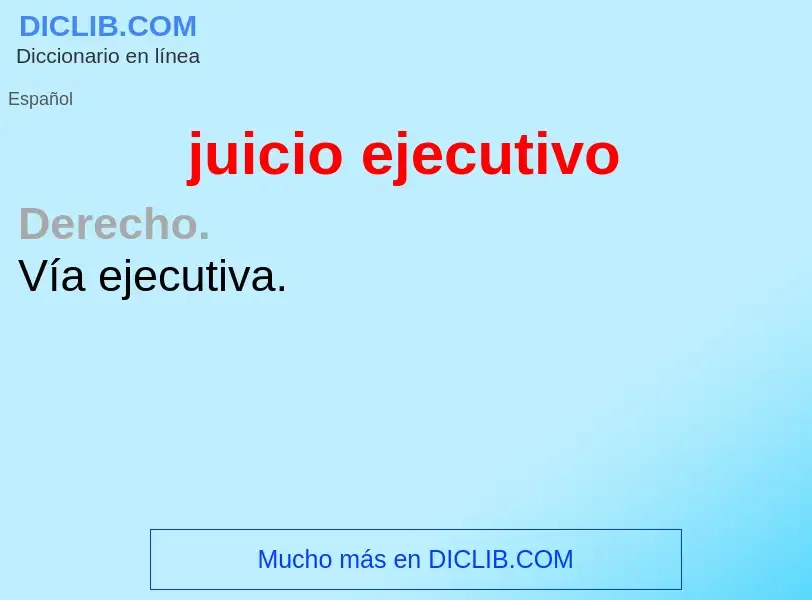 DICLIB.COM
Diccionario en línea

Español

juicio ejecutivo

Derecho.
Vía ejecutiva.

Mucho más en DICLIB.COM